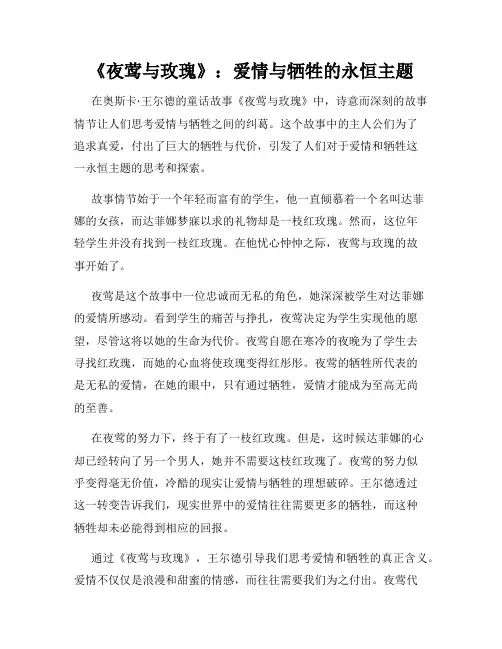 《夜莺与玫瑰》：爱情与牺牲的永恒主题

在奥斯卡·王尔德的童话故事《夜莺与玫瑰》中，诗意而深刻的故事情节让人们思考爱情与牺牲之间的纠葛。这个故事中的主人公们为了追求真爱，付出了巨大的牺牲与代价，引发了人们对于爱情和牺牲这一永恒主题的思考和探索。

故事情节始于一个年轻而富有的学生，他一直倾慕着一个名叫达菲娜的女孩，而达菲娜梦寐以求的礼物却是一枝红玫瑰。然而，这位年轻学生并没有找到一枝红玫瑰。在他忧心忡忡之际，夜莺与玫瑰的故事开始了。

夜莺是这个故事中一位忠诚而无私的角色，她深深被学生对达菲娜的爱情所感动。看到学生的痛苦与挣扎，夜莺决定为学生实现他的愿望，尽管这将以她的生命为代价。夜莺自愿在寒冷的夜晚为了学生去寻找红玫瑰，而她的心血将使玫瑰变得红彤彤。夜莺的牺牲所代表的是无私的爱情，在她的眼中，只有通过牺牲，爱情才能成为至高无尚的至善。

在夜莺的努力下，终于有了一枝红玫瑰。但是，这时候达菲娜的心却已经转向了另一个男人，她并不需要这枝红玫瑰了。夜莺的努力似乎变得毫无价值，冷酷的现实让爱情与牺牲的理想破碎。王尔德透过这一转变告诉我们，现实世界中的爱情往往需要更多的牺牲，而这种牺牲却未必能得到相应的回报。

通过《夜莺与玫瑰》，王尔德引导我们思考爱情和牺牲的真正含义。爱情不仅仅是浪漫和甜蜜的情感，而往往需要我们为之付出。夜莺代